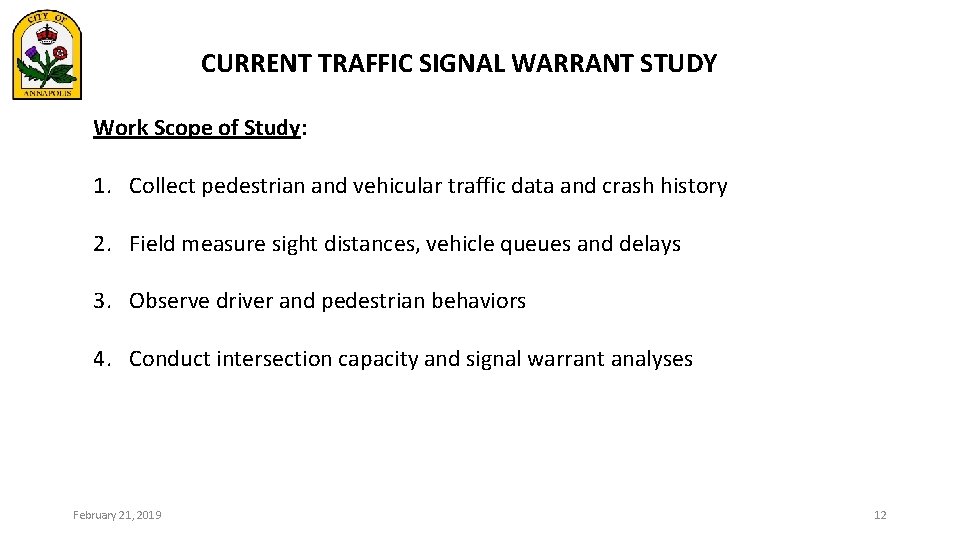 CITY OF
ANNAPOLIS

CURRENT TRAFFIC SIGNAL WARRANT STUDY

Work Scope of Study:

1. Collect pedestrian and vehicular traffic data and crash history

2. Field measure sight distances, vehicle queues and delays

3. Observe driver and pedestrian behaviors

4. Conduct intersection capacity and signal warrant analyses

February 21, 2019

12